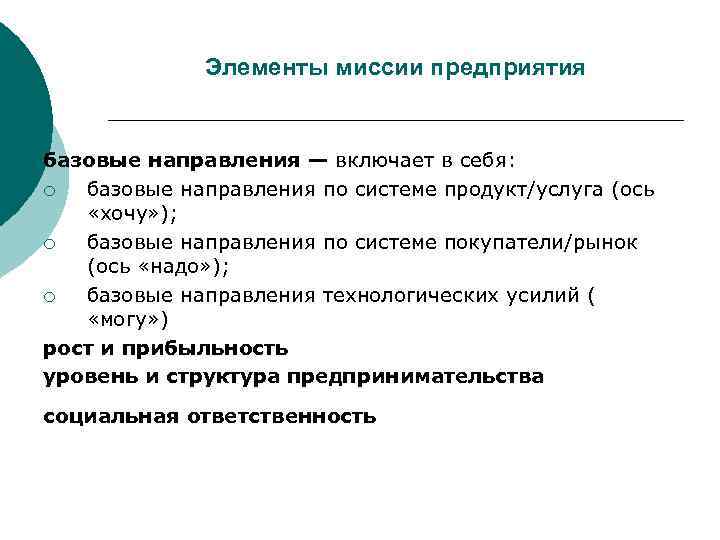 Элементы миссии предприятия

базовые направления — включает в себя:
○ базовые направления по системе продукт/услуга (ось «хочу»);
○ базовые направления по системе покупатели/рынок (ось «надо»);
○ базовые направления технологических усилий ( «могу»)

рост и прибыльность

уровень и структура предпринимательства

социальная ответственность